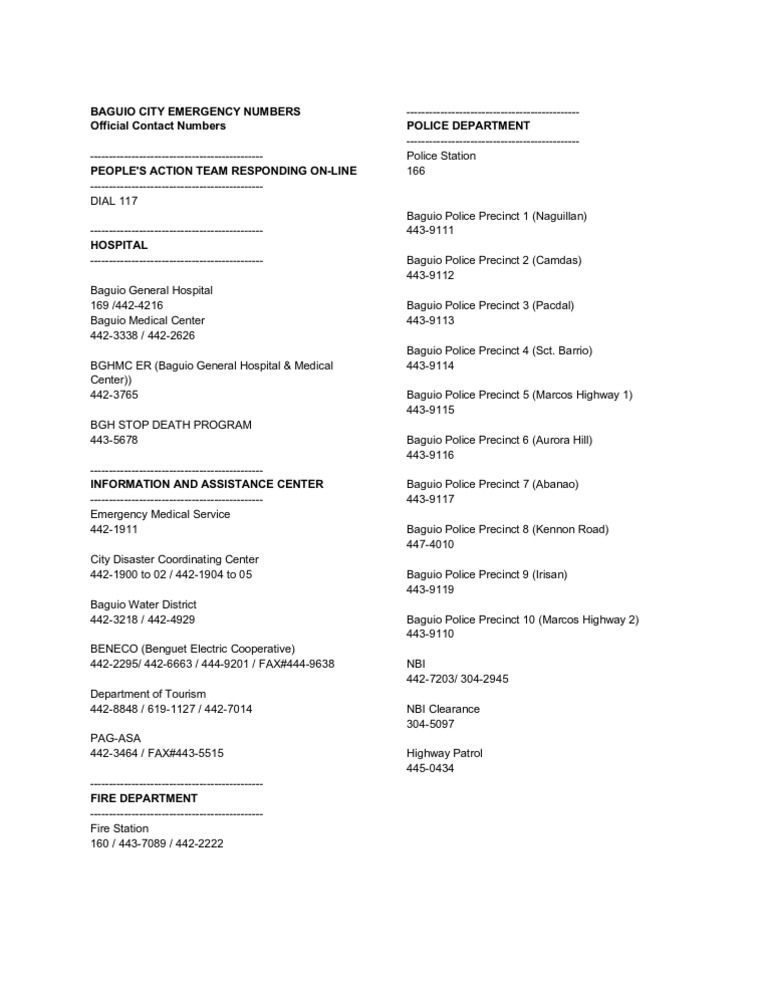 BAGUIO CITY EMERGENCY NUMBERS
Official Contact Numbers

---------------------------------------------
PEOPLE'S ACTION TEAM RESPONDING ON-LINE
---------------------------------------------
DIAL 117

---------------------------------------------
HOSPITAL
---------------------------------------------

Baguio General Hospital
169 /442-4216
Baguio Medical Center
442-3338 / 442-2626

BGHMC ER (Baguio General Hospital & Medical Center))
442-3765

BGH STOP DEATH PROGRAM
443-5678

---------------------------------------------
INFORMATION AND ASSISTANCE CENTER
---------------------------------------------
Emergency Medical Service
442-1911

City Disaster Coordinating Center
442-1900 to 02 / 442-1904 to 05

Baguio Water District
442-3218 / 442-4929

BENECO (Benguet Electric Cooperative)
442-2295/ 442-6663 / 444-9201 / FAX#444-9638

Department of Tourism
442-8848 / 619-1127 / 442-7014

PAG-ASA
442-3464 / FAX#443-5515

---------------------------------------------
FIRE DEPARTMENT
---------------------------------------------
Fire Station
160 / 443-7089 / 442-2222

---------------------------------------------
POLICE DEPARTMENT
---------------------------------------------
Police Station
166

Baguio Police Precinct 1 (Naguillan)
443-9111

Baguio Police Precinct 2 (Camdas)
443-9112

Baguio Police Precinct 3 (Pacdal)
443-9113

Baguio Police Precinct 4 (Sct. Barrio)
443-9114

Baguio Police Precinct 5 (Marcos Highway 1)
443-9115

Baguio Police Precinct 6 (Aurora Hill)
443-9116

Baguio Police Precinct 7 (Abanao)
443-9117

Baguio Police Precinct 8 (Kennon Road)
447-4010

Baguio Police Precinct 9 (Irisan)
443-9119

Baguio Police Precinct 10 (Marcos Highway 2)
443-9110

NBI
442-7203/ 304-2945

NBI Clearance
304-5097

Highway Patrol
445-0434